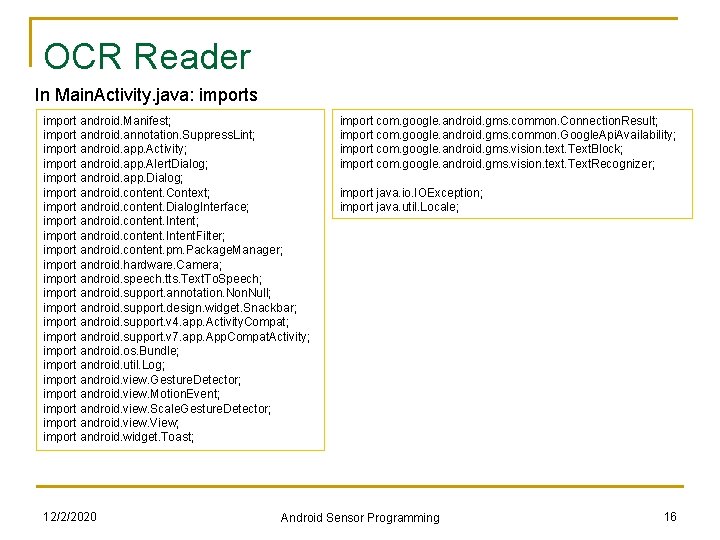 OCR Reader

In MainActivity.java: imports

import android.Manifest;
import android.annotation.SuppressLint;
import android.app.Activity;
import android.app.AlertDialog;
import android.app.Dialog;
import android.content.Context;
import android.content.DialogInterface;
import android.content.Intent;
import android.content.IntentFilter;
import android.content.pm.PackageManager;
import android.hardware.Camera;
import android.speech.tts.TextToSpeech;
import android.support.annotation.NonNull;
import android.support.design.widget.Snackbar;
import android.support.v4.app.ActivityCompat;
import android.support.v7.app.AppCompatActivity;
import android.os.Bundle;
import android.util.Log;
import android.view.GestureDetector;
import android.view.MotionEvent;
import android.view.ScaleGestureDetector;
import android.view.View;
import android.widget.Toast;

import com.google.android.gms.common.ConnectionResult;
import com.google.android.gms.common.GoogleApiAvailability;
import com.google.android.gms.vision.text.TextBlock;
import com.google.android.gms.vision.text.TextRecognizer;

import java.io.IOException;
import java.util.Locale;

12/2/2020

Android Sensor Programming

16